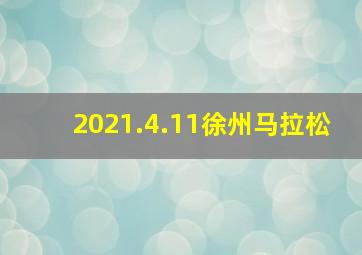 2021.4.11徐州马拉松